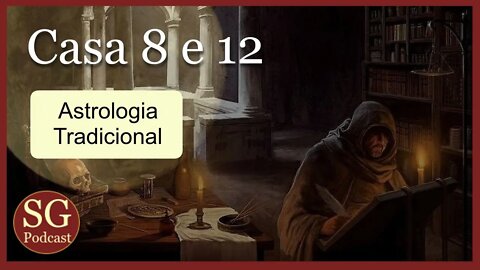 Casa 8 e 12

Astrologia Tradicional

SG
Podcast